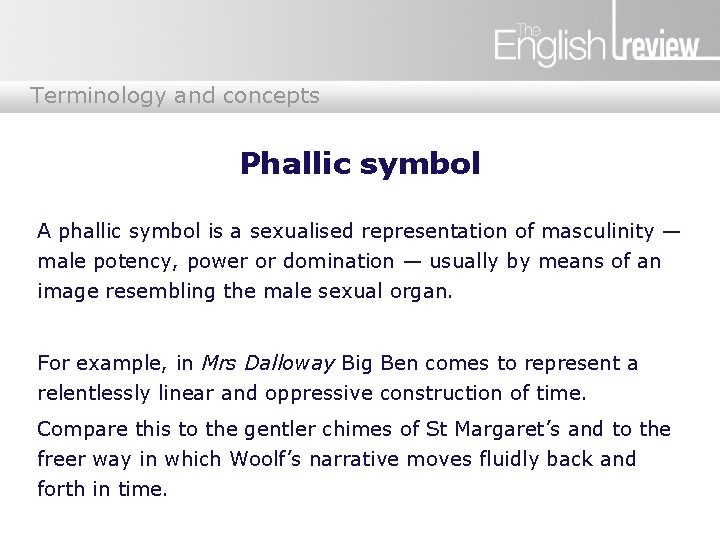 The English review

Terminology and concepts

Phallic symbol

A phallic symbol is a sexualised representation of masculinity — male potency, power or domination — usually by means of an image resembling the male sexual organ.

For example, in Mrs Dalloway Big Ben comes to represent a relentlessly linear and oppressive construction of time.

Compare this to the gentler chimes of St Margaret's and to the freer way in which Woolf's narrative moves fluidly back and forth in time.